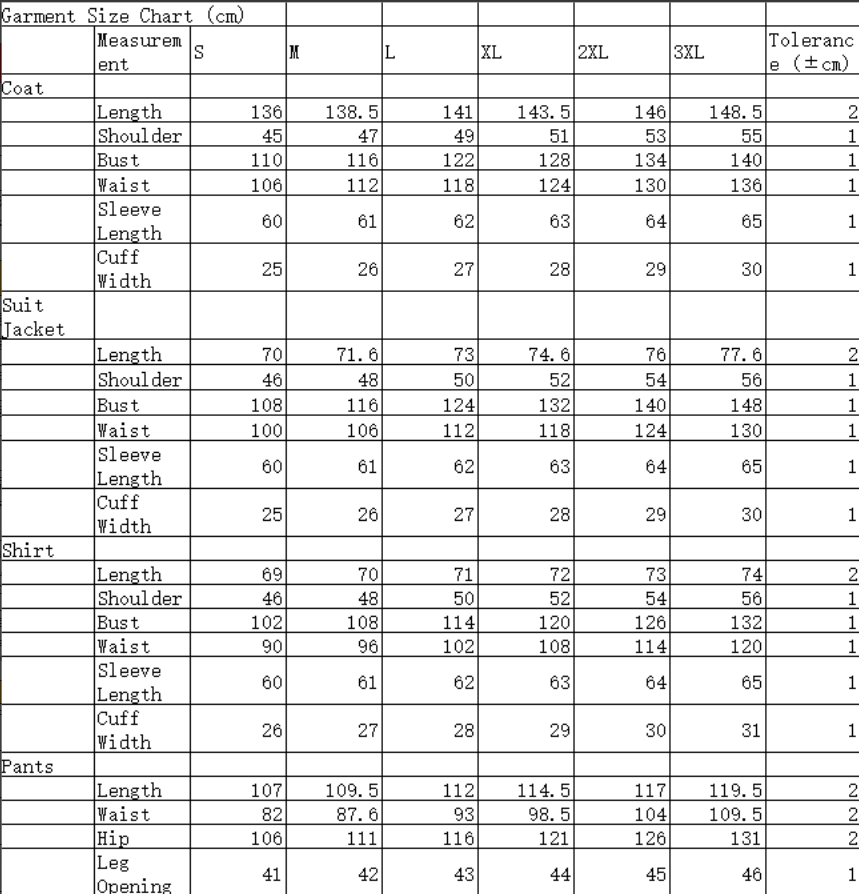 | Garment Size Chart (cm) | | | | | | | | |
|---|---|---|---|---|---|---|---|---|
| | Measurement | S | M | L | XL | 2XL | 3XL | Tolerance (±cm) |
| Coat | | | | | | | | |
| | Length | 136 | 138.5 | 141 | 143.5 | 146 | 148.5 | 2 |
| | Shoulder | 45 | 47 | 49 | 51 | 53 | 55 | 1 |
| | Bust | 110 | 116 | 122 | 128 | 134 | 140 | 1 |
| | Waist | 106 | 112 | 118 | 124 | 130 | 136 | 1 |
| | Sleeve Length | 60 | 61 | 62 | 63 | 64 | 65 | 1 |
| | Cuff Width | 25 | 26 | 27 | 28 | 29 | 30 | 1 |
| Suit Jacket | | | | | | | | |
| | Length | 70 | 71.6 | 73 | 74.6 | 76 | 77.6 | 2 |
| | Shoulder | 46 | 48 | 50 | 52 | 54 | 56 | 1 |
| | Bust | 108 | 116 | 124 | 132 | 140 | 148 | 1 |
| | Waist | 100 | 106 | 112 | 118 | 124 | 130 | 1 |
| | Sleeve Length | 60 | 61 | 62 | 63 | 64 | 65 | 1 |
| | Cuff Width | 25 | 26 | 27 | 28 | 29 | 30 | 1 |
| Shirt | | | | | | | | |
| | Length | 69 | 70 | 71 | 72 | 73 | 74 | 2 |
| | Shoulder | 46 | 48 | 50 | 52 | 54 | 56 | 1 |
| | Bust | 102 | 108 | 114 | 120 | 126 | 132 | 1 |
| | Waist | 90 | 96 | 102 | 108 | 114 | 120 | 1 |
| | Sleeve Length | 60 | 61 | 62 | 63 | 64 | 65 | 1 |
| | Cuff Width | 26 | 27 | 28 | 29 | 30 | 31 | 1 |
| Pants | | | | | | | | |
| | Length | 107 | 109.5 | 112 | 114.5 | 117 | 119.5 | 2 |
| | Waist | 82 | 87.6 | 93 | 98.5 | 104 | 109.5 | 2 |
| | Hip | 106 | 111 | 116 | 121 | 126 | 131 | 2 |
| | Leg Opening | 41 | 42 | 43 | 44 | 45 | 46 | 1 |